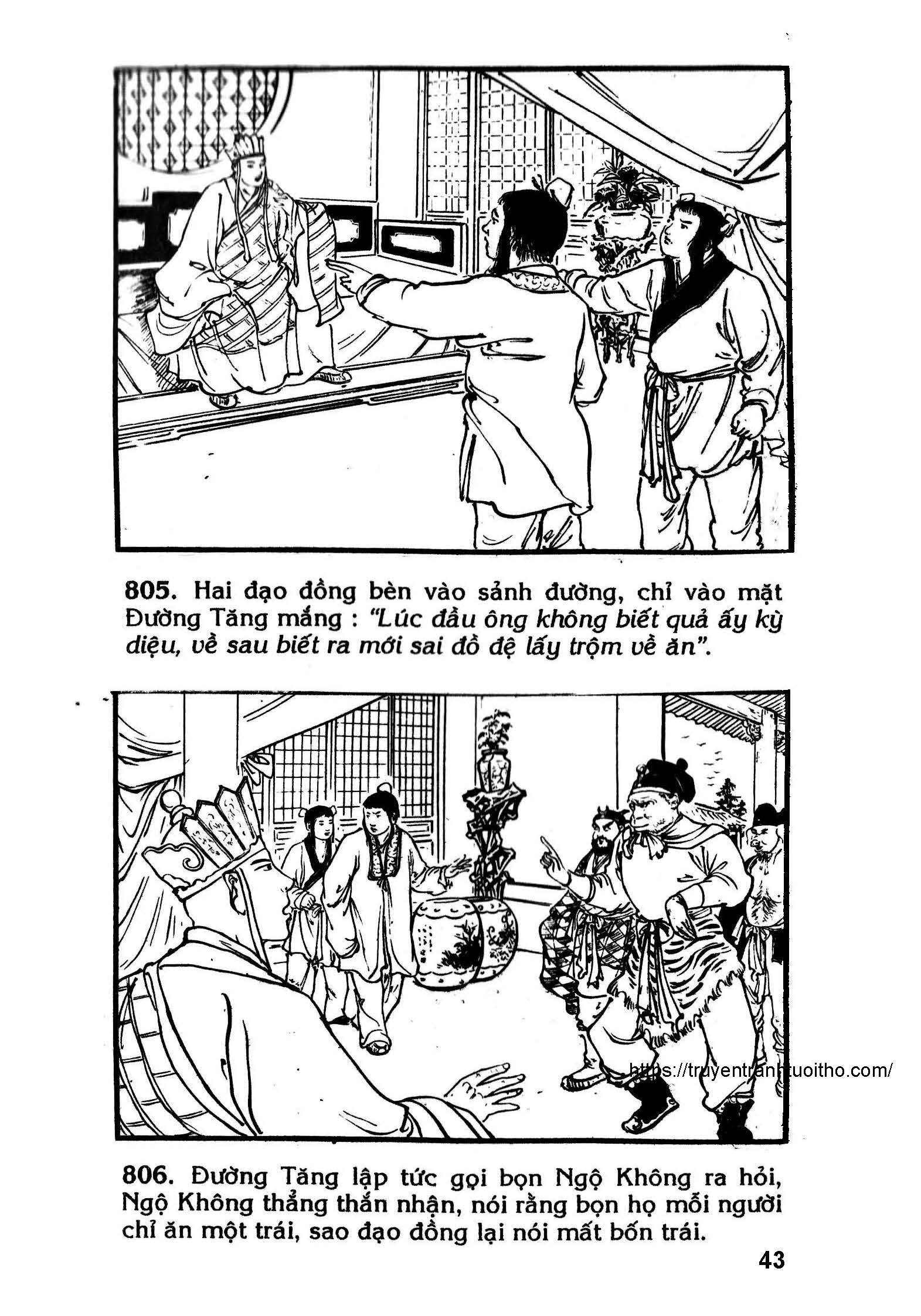 805. Hai đạo đồng bèn vào sảnh đường, chỉ vào mặt Đường Tăng mắng : "Lúc đầu ông không biết quả ấy kỳ diệu, về sau biết ra mới sai đồ đệ lấy trộm về ăn".

806. Đường Tăng lập tức gọi bọn Ngộ Không ra hỏi, Ngộ Không thẳng thắn nhận, nói rằng bọn họ mỗi người chỉ ăn một trái, sao đạo đồng lại nói mất bốn trái.

43

https://truyentranhtuoitho.com/